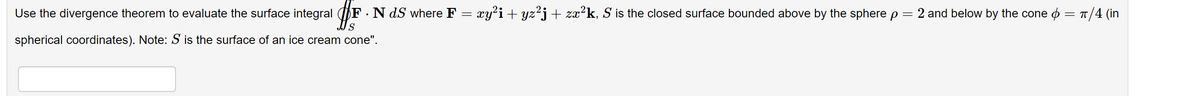 Use the divergence theorem to evaluate the surface integral $\oiint_S \mathbf{F} \cdot \mathbf{N}\, dS$ where $\mathbf{F} = xy^2\mathbf{i} + yz^2\mathbf{j} + zx^2\mathbf{k}$, $S$ is the closed surface bounded above by the sphere $\rho = 2$ and below by the cone $\phi = \pi/4$ (in spherical coordinates). Note: $S$ is the surface of an ice cream cone".